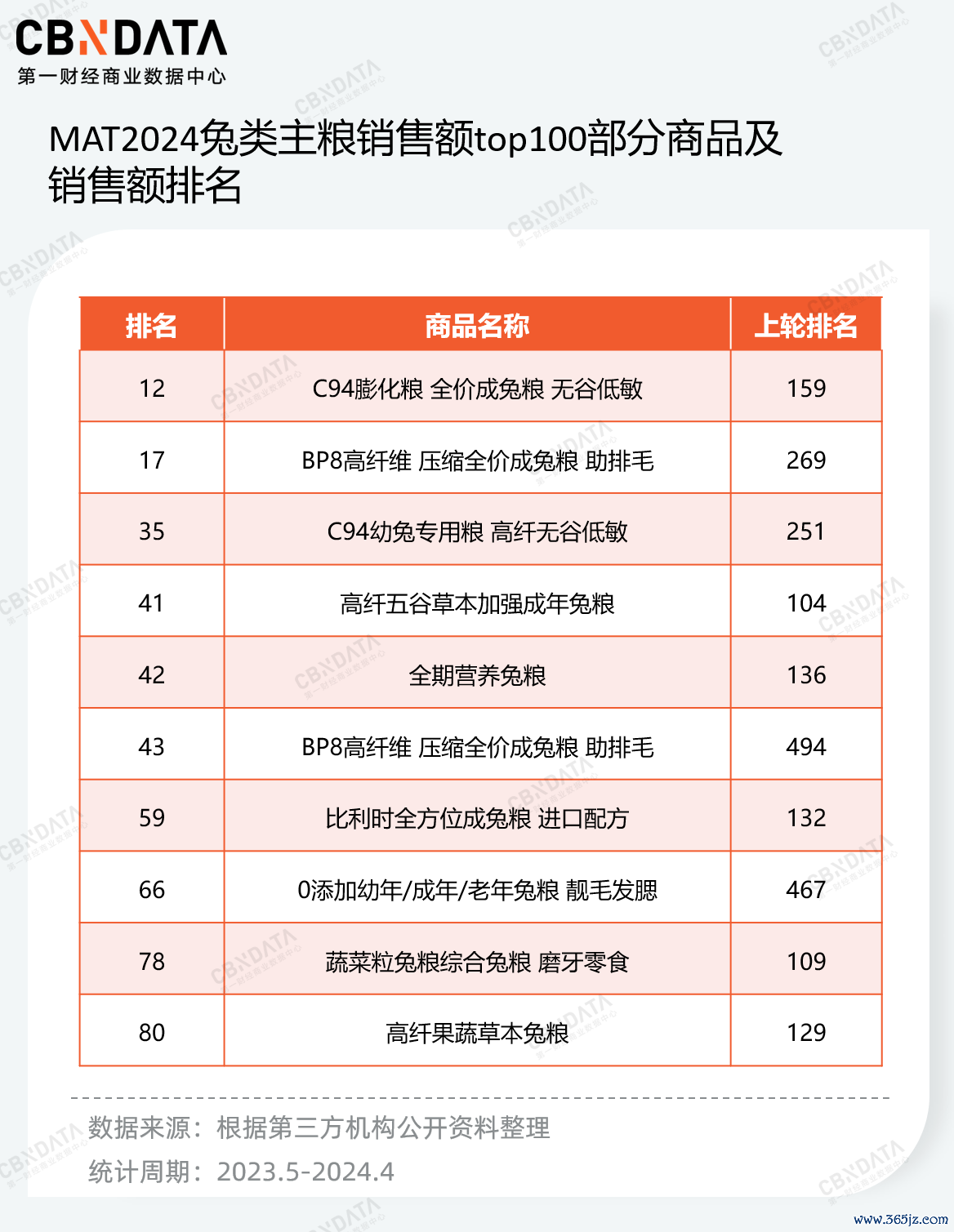 CBNDATA
第一财经商业数据中心

MAT2024兔类主粮销售额top100部分商品及销售额排名

| 排名 | 商品名称 | 上轮排名 |
|---|---|---|
| 12 | C94膨化粮 全价成兔粮 无谷低敏 | 159 |
| 17 | BP8高纤维 压缩全价成兔粮 助排毛 | 269 |
| 35 | C94幼兔专用粮 高纤无谷低敏 | 251 |
| 41 | 高纤五谷草本加强成年兔粮 | 104 |
| 42 | 全期营养兔粮 | 136 |
| 43 | BP8高纤维 压缩全价成兔粮 助排毛 | 494 |
| 59 | 比利时全方位成兔粮 进口配方 | 132 |
| 66 | 0添加幼年/成年/老年兔粮 靓毛发腮 | 467 |
| 78 | 蔬菜粒兔粮综合兔粮 磨牙零食 | 109 |
| 80 | 高纤果蔬草本兔粮 | 129 |

数据来源：根据第三方机构公开资料整理
统计周期：2023.5-2024.4

www.365jz.com